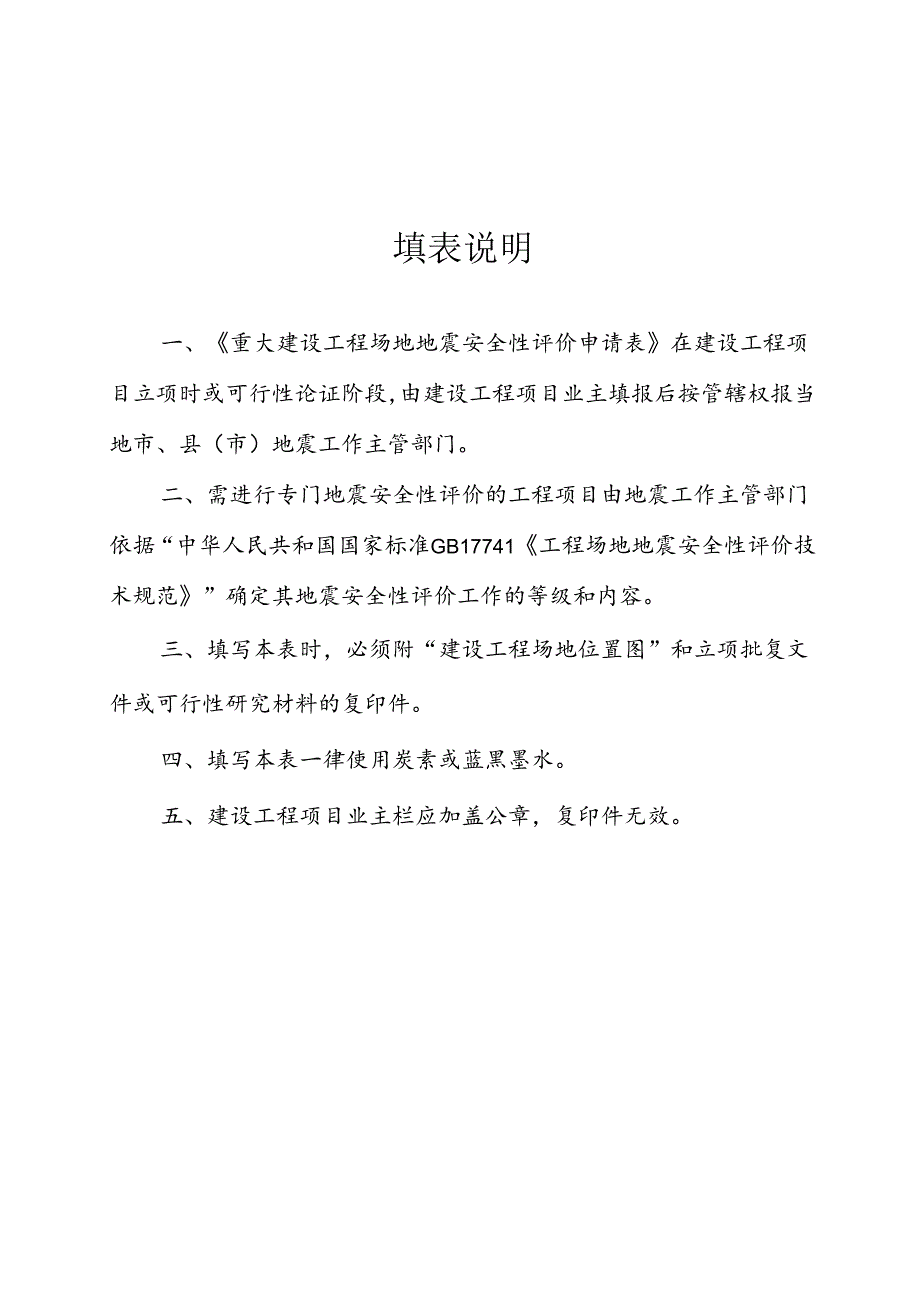 填表说明

一、《重大建设工程场地地震安全性评价申请表》在建设工程项目立项时或可行性论证阶段,由建设工程项目业主填报后按管辖权报当地市、县（市）地震工作主管部门。

二、需进行专门地震安全性评价的工程项目由地震工作主管部门依据“中华人民共和国国家标准GB17741《工程场地地震安全性评价技术规范》”确定其地震安全性评价工作的等级和内容。

三、填写本表时，必须附“建设工程场地位置图”和立项批复文件或可行性研究材料的复印件。

四、填写本表一律使用炭素或蓝黑墨水。

五、建设工程项目业主栏应加盖公章，复印件无效。